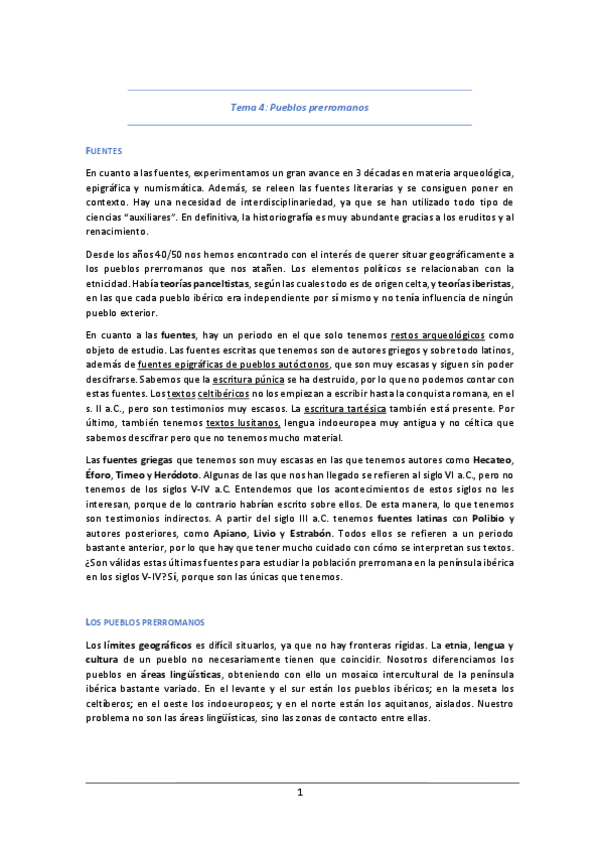 Tema 4: Pueblos prerromanos

FUENTES

En cuanto a las fuentes, experimentamos un gran avance en 3 décadas en materia arqueológica, epigráfica y numismática. Además, se releen las fuentes literarias y se consiguen poner en contexto. Hay una necesidad de interdisciplinariedad, ya que se han utilizado todo tipo de ciencias "auxiliares". En definitiva, la historiografía es muy abundante gracias a los eruditos y al renacimiento.

Desde los años 40/50 nos hemos encontrado con el interés de querer situar geográficamente a los pueblos prerromanos que nos atañen. Los elementos políticos se relacionaban con la etnicidad. Había teorías panceltistas, según las cuales todo es de origen celta, y teorías iberistas, en las que cada pueblo ibérico era independiente por sí mismo y no tenía influencia de ningún pueblo exterior.

En cuanto a las fuentes, hay un periodo en el que solo tenemos restos arqueológicos como objeto de estudio. Las fuentes escritas que tenemos son de autores griegos y sobre todo latinos, además de fuentes epigráficas de pueblos autóctonos, que son muy escasas y siguen sin poder descifrarse. Sabemos que la escritura púnica se ha destruido, por lo que no podemos contar con estas fuentes. Los textos celtibéricos no los empiezan a escribir hasta la conquista romana, en el s. II a.C., pero son testimonios muy escasos. La escritura tartésica también está presente. Por último, también tenemos textos lusitanos, lengua indoeuropea muy antigua y no céltica que sabemos descifrar pero que no tenemos mucho material.

Las fuentes griegas que tenemos son muy escasas en las que tenemos autores como Hecateo, Éforo, Timeo y Heródoto. Algunas de las que nos han llegado se refieren al siglo VI a.C., pero no tenemos de los siglos V-IV a.C. Entendemos que los acontecimientos de estos siglos no les interesan, porque de lo contrario habrían escrito sobre ellos. De esta manera, lo que tenemos son testimonios indirectos. A partir del siglo III a.C. tenemos fuentes latinas con Polibio y autores posteriores, como Apiano, Livio y Estrabón. Todos ellos se refieren a un periodo bastante anterior, por lo que hay que tener mucho cuidado con cómo se interpretan sus textos. ¿Son válidas estas últimas fuentes para estudiar la población prerromana en la península ibérica en los siglos V-IV? Sí, porque son las únicas que tenemos.

LOS PUEBLOS PRERROMANOS

Los límites geográficos es difícil situarlos, ya que no hay fronteras rígidas. La etnia, lengua y cultura de un pueblo no necesariamente tienen que coincidir. Nosotros diferenciamos los pueblos en áreas lingüísticas, obteniendo con ello un mosaico intercultural de la península ibérica bastante variado. En el levante y el sur están los pueblos ibéricos; en la meseta los celtíberos; en el oeste los indoeuropeos; y en el norte están los aquitanos, aislados. Nuestro problema no son las áreas lingüísticas, sino las zonas de contacto entre ellas.

1